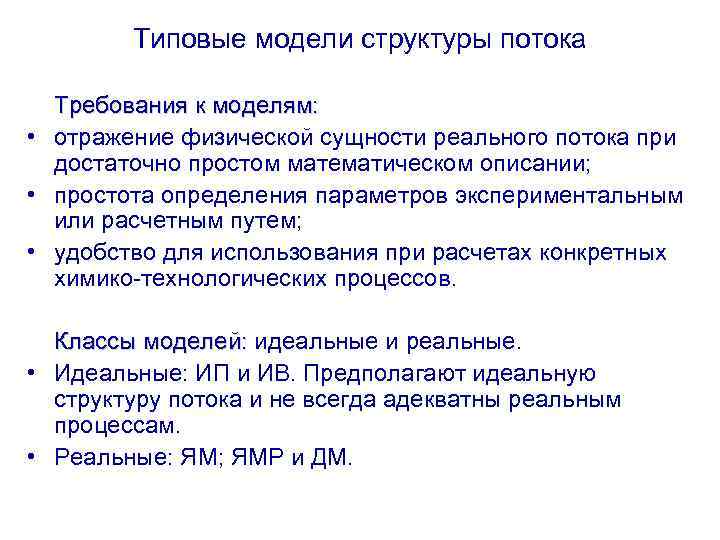 Типовые модели структуры потока

Требования к моделям:

• отражение физической сущности реального потока при достаточно простом математическом описании;
• простота определения параметров экспериментальным или расчетным путем;
• удобство для использования при расчетах конкретных химико-технологических процессов.

Классы моделей: идеальные и реальные.

• Идеальные: ИП и ИВ. Предполагают идеальную структуру потока и не всегда адекватны реальным процессам.
• Реальные: ЯМ; ЯМР и ДМ.